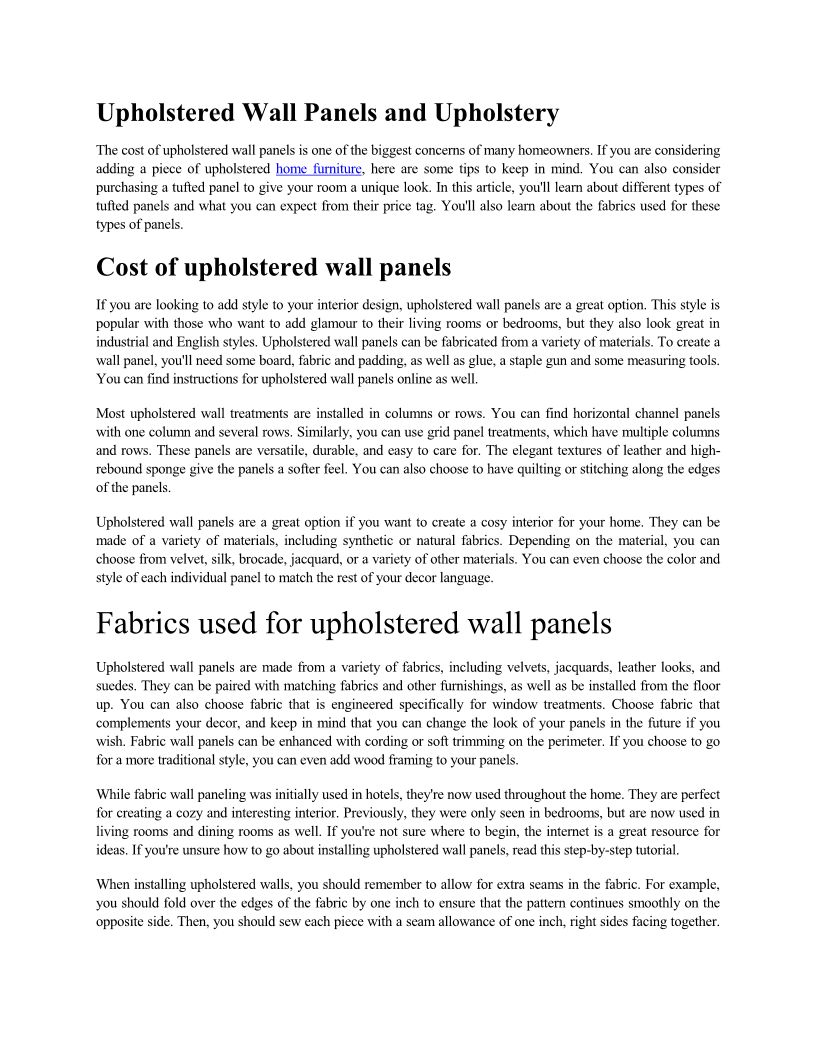 Upholstered Wall Panels and Upholstery

The cost of upholstered wall panels is one of the biggest concerns of many homeowners. If you are considering adding a piece of upholstered home furniture, here are some tips to keep in mind. You can also consider purchasing a tufted panel to give your room a unique look. In this article, you'll learn about different types of tufted panels and what you can expect from their price tag. You'll also learn about the fabrics used for these types of panels.

Cost of upholstered wall panels

If you are looking to add style to your interior design, upholstered wall panels are a great option. This style is popular with those who want to add glamour to their living rooms or bedrooms, but they also look great in industrial and English styles. Upholstered wall panels can be fabricated from a variety of materials. To create a wall panel, you'll need some board, fabric and padding, as well as glue, a staple gun and some measuring tools. You can find instructions for upholstered wall panels online as well.

Most upholstered wall treatments are installed in columns or rows. You can find horizontal channel panels with one column and several rows. Similarly, you can use grid panel treatments, which have multiple columns and rows. These panels are versatile, durable, and easy to care for. The elegant textures of leather and high-rebound sponge give the panels a softer feel. You can also choose to have quilting or stitching along the edges of the panels.

Upholstered wall panels are a great option if you want to create a cosy interior for your home. They can be made of a variety of materials, including synthetic or natural fabrics. Depending on the material, you can choose from velvet, silk, brocade, jacquard, or a variety of other materials. You can even choose the color and style of each individual panel to match the rest of your decor language.

Fabrics used for upholstered wall panels

Upholstered wall panels are made from a variety of fabrics, including velvets, jacquards, leather looks, and suedes. They can be paired with matching fabrics and other furnishings, as well as be installed from the floor up. You can also choose fabric that is engineered specifically for window treatments. Choose fabric that complements your decor, and keep in mind that you can change the look of your panels in the future if you wish. Fabric wall panels can be enhanced with cording or soft trimming on the perimeter. If you choose to go for a more traditional style, you can even add wood framing to your panels.

While fabric wall paneling was initially used in hotels, they're now used throughout the home. They are perfect for creating a cozy and interesting interior. Previously, they were only seen in bedrooms, but are now used in living rooms and dining rooms as well. If you're not sure where to begin, the internet is a great resource for ideas. If you're unsure how to go about installing upholstered wall panels, read this step-by-step tutorial.

When installing upholstered walls, you should remember to allow for extra seams in the fabric. For example, you should fold over the edges of the fabric by one inch to ensure that the pattern continues smoothly on the opposite side. Then, you should sew each piece with a seam allowance of one inch, right sides facing together.